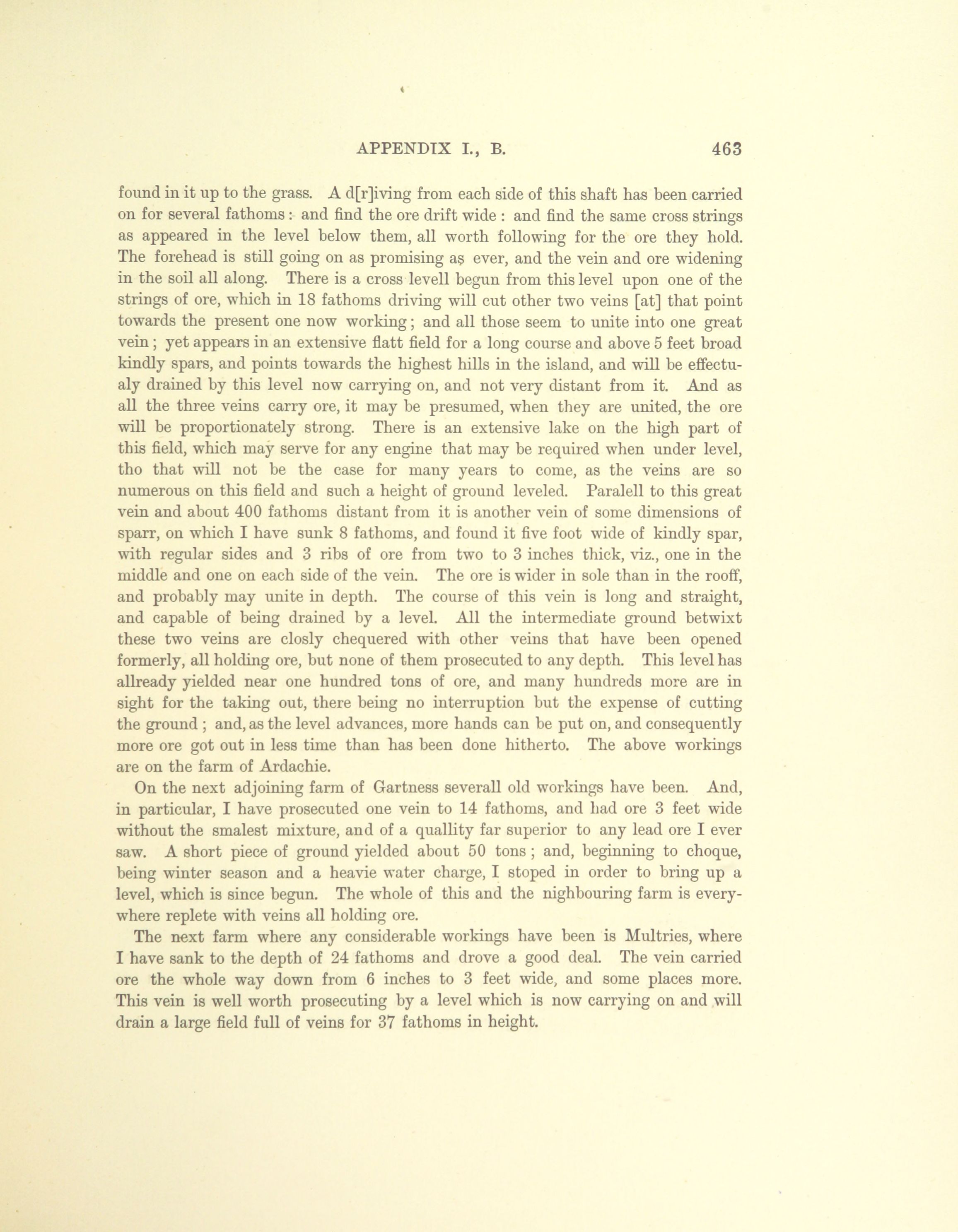 APPENDIX I., B. 463

found in it up to the grass. A d[r]iving from each side of this shaft has been carried on for several fathoms: and find the ore drift wide: and find the same cross strings as appeared in the level below them, all worth following for the ore they hold. The forehead is still going on as promising as ever, and the vein and ore widening in the soil all along. There is a cross levell begun from this level upon one of the strings of ore, which in 18 fathoms driving will cut other two veins [at] that point towards the present one now working; and all those seem to unite into one great vein; yet appears in an extensive flatt field for a long course and above 5 feet broad kindly spars, and points towards the highest hills in the island, and will be effectualy drained by this level now carrying on, and not very distant from it. And as all the three veins carry ore, it may be presumed, when they are united, the ore will be proportionately strong. There is an extensive lake on the high part of this field, which may serve for any engine that may be required when under level, tho that will not be the case for many years to come, as the veins are so numerous on this field and such a height of ground leveled. Paralell to this great vein and about 400 fathoms distant from it is another vein of some dimensions of sparr, on which I have sunk 8 fathoms, and found it five foot wide of kindly spar, with regular sides and 3 ribs of ore from two to 3 inches thick, viz., one in the middle and one on each side of the vein. The ore is wider in sole than in the rooff, and probably may unite in depth. The course of this vein is long and straight, and capable of being drained by a level. All the intermediate ground betwixt these two veins are closly chequered with other veins that have been opened formerly, all holding ore, but none of them prosecuted to any depth. This level has allready yielded near one hundred tons of ore, and many hundreds more are in sight for the taking out, there being no interruption but the expense of cutting the ground; and, as the level advances, more hands can be put on, and consequently more ore got out in less time than has been done hitherto. The above workings are on the farm of Ardachie.

On the next adjoining farm of Gartness severall old workings have been. And, in particular, I have prosecuted one vein to 14 fathoms, and had ore 3 feet wide without the smalest mixture, and of a quallity far superior to any lead ore I ever saw. A short piece of ground yielded about 50 tons; and, beginning to choque, being winter season and a heavie water charge, I stoped in order to bring up a level, which is since begun. The whole of this and the nighbouring farm is everywhere replete with veins all holding ore.

The next farm where any considerable workings have been is Multries, where I have sank to the depth of 24 fathoms and drove a good deal. The vein carried ore the whole way down from 6 inches to 3 feet wide, and some places more. This vein is well worth prosecuting by a level which is now carrying on and will drain a large field full of veins for 37 fathoms in height.